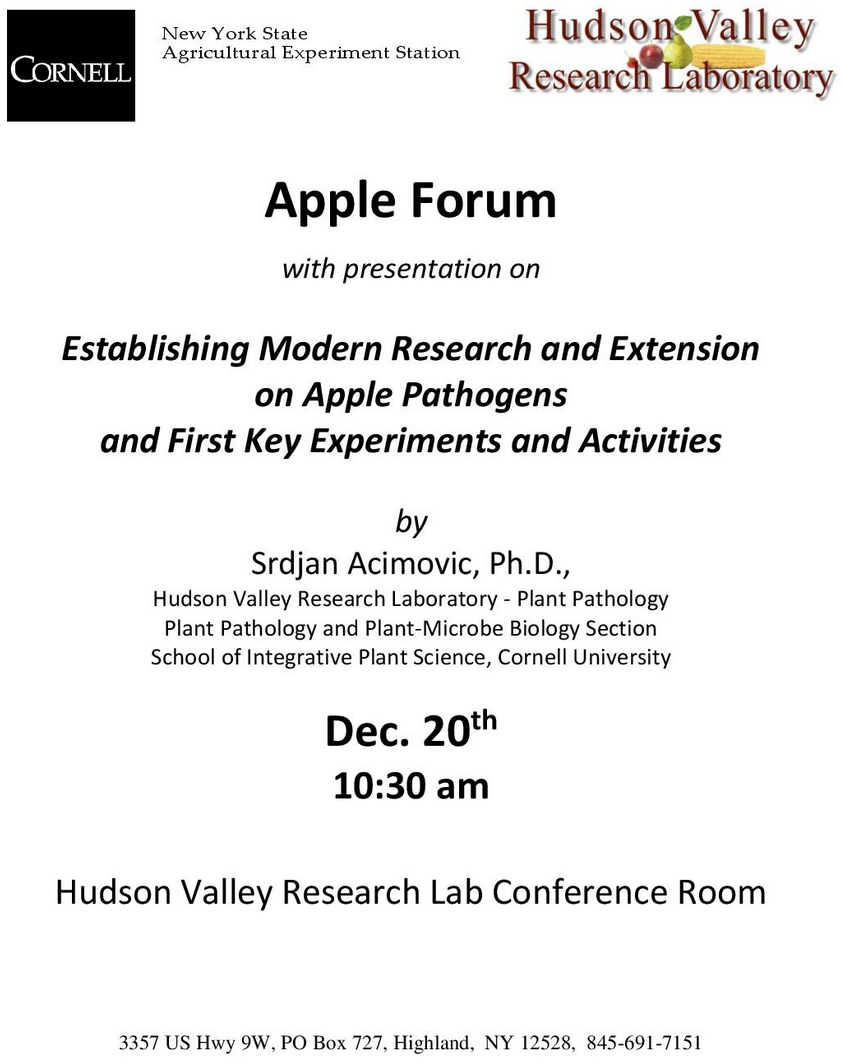 CORNELL

New York State
Agricultural Experiment Station

Hudson Valley
Research Laboratory

Apple Forum

with presentation on

Establishing Modern Research and Extension on Apple Pathogens and First Key Experiments and Activities

by

Srdjan Acimovic, Ph.D.,
Hudson Valley Research Laboratory - Plant Pathology
Plant Pathology and Plant-Microbe Biology Section
School of Integrative Plant Science, Cornell University

Dec. 20$^{th}$
10:30 am

Hudson Valley Research Lab Conference Room

3357 US Hwy 9W, PO Box 727, Highland, NY 12528, 845-691-7151